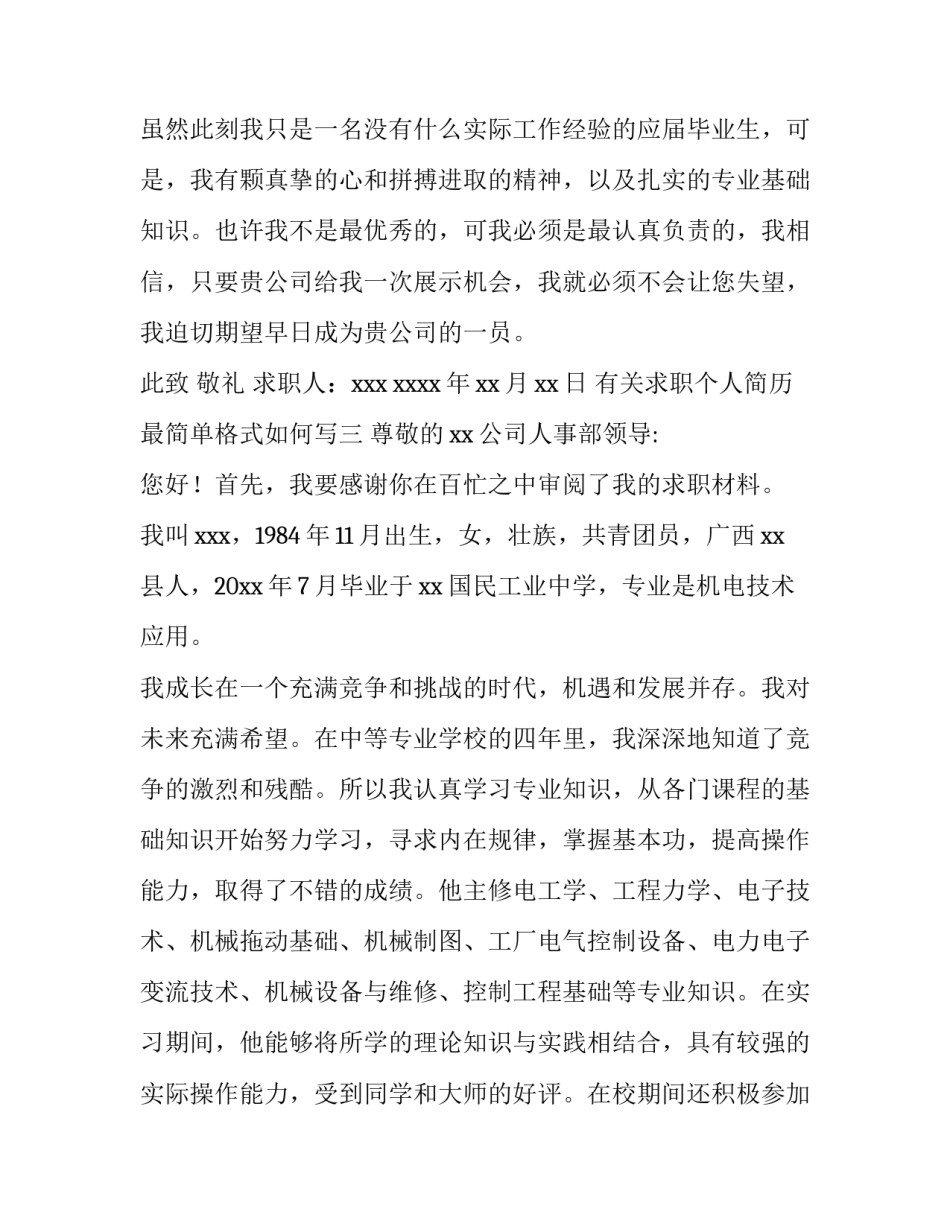 虽然此刻我只是一名没有什么实际工作经验的应届毕业生，可是，我有颗真挚的心和拼搏进取的精神，以及扎实的专业基础知识。也许我不是最优秀的，可我必须是最认真负责的，我相信，只要贵公司给我一次展示机会，我就必须不会让您失望，我迫切期望早日成为贵公司的一员。

此致 敬礼 求职人：xxx xxxx 年 xx 月 xx 日 有关求职个人简历最简单格式如何写三 尊敬的 xx 公司人事部领导:

您好！首先，我要感谢你在百忙之中审阅了我的求职材料。

我叫 xxx，1984 年 11 月出生，女，壮族，共青团员，广西 xx 县人，20xx 年 7 月毕业于 xx 国民工业中学，专业是机电技术应用。

我成长在一个充满竞争和挑战的时代，机遇和发展并存。我对未来充满希望。在中等专业学校的四年里，我深深地知道了竞争的激烈和残酷。所以我认真学习专业知识，从各门课程的基础知识开始努力学习，寻求内在规律，掌握基本功，提高操作能力，取得了不错的成绩。他主修电工学、工程力学、电子技术、机械拖动基础、机械制图、工厂电气控制设备、电力电子变流技术、机械设备与维修、控制工程基础等专业知识。在实习期间，他能够将所学的理论知识与实践相结合，具有较强的实际操作能力，受到同学和大师的好评。在校期间还积极参加